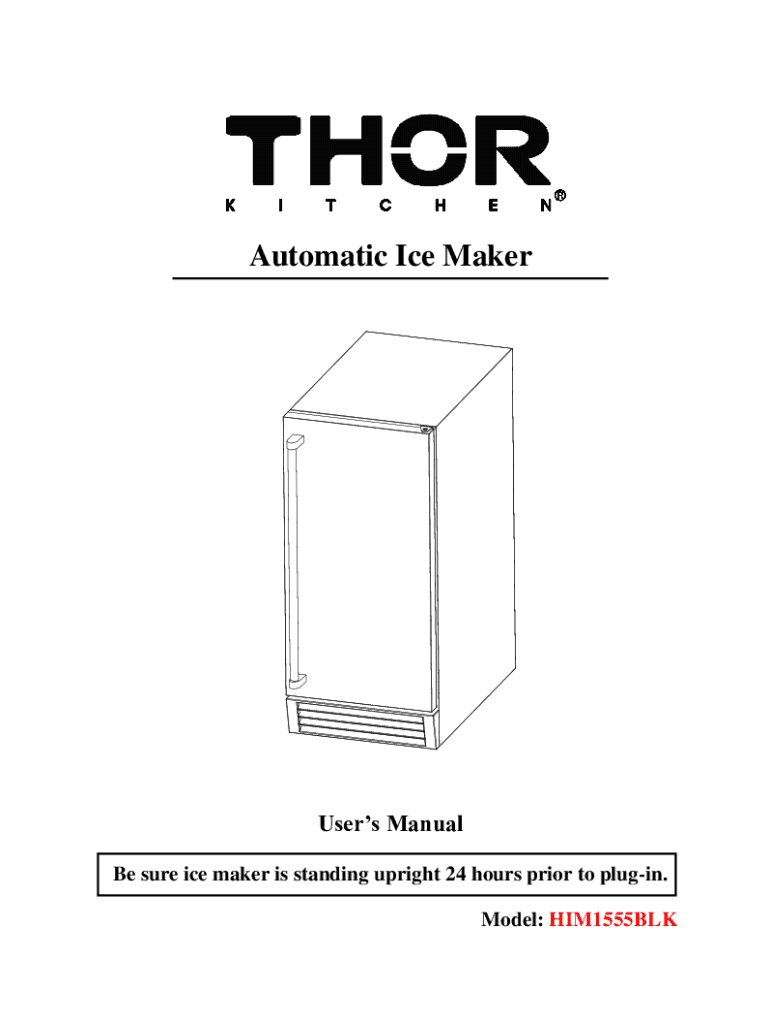 THOR
KITCHEN®

Automatic Ice Maker

User's Manual

Be sure ice maker is standing upright 24 hours prior to plug-in.

Model: HIM1555BLK